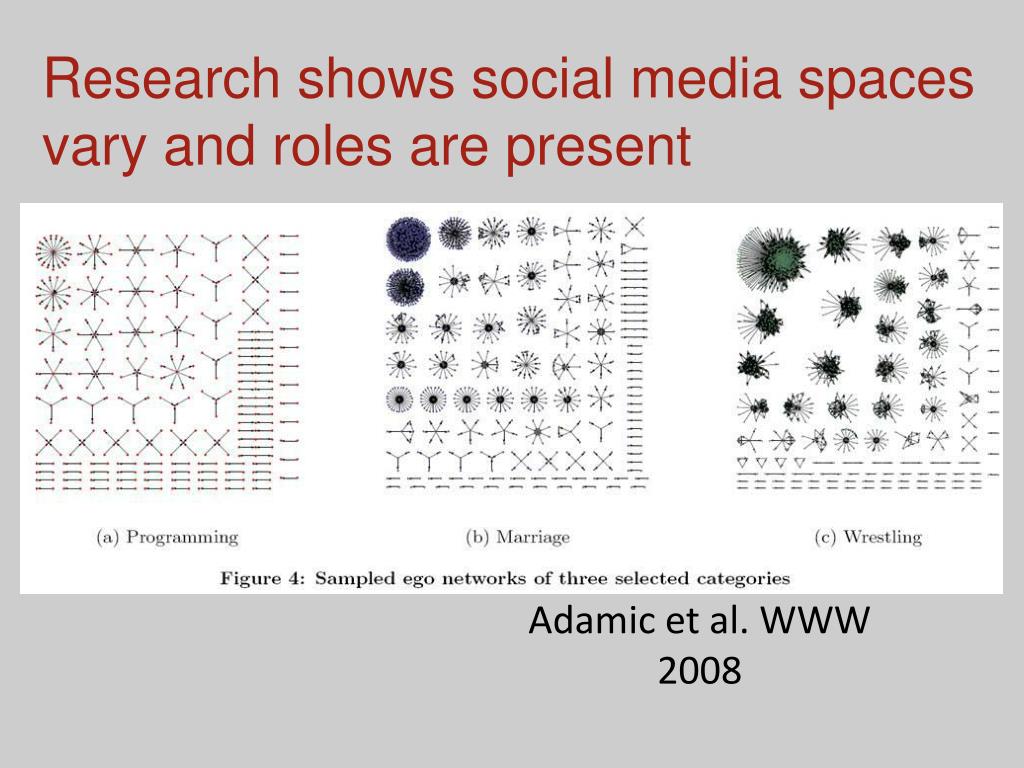 Research shows social media spaces vary and roles are present

(a) Programming

(b) Marriage

(c) Wrestling

Figure 4: Sampled ego networks of three selected categories

Adamic et al. WWW 2008